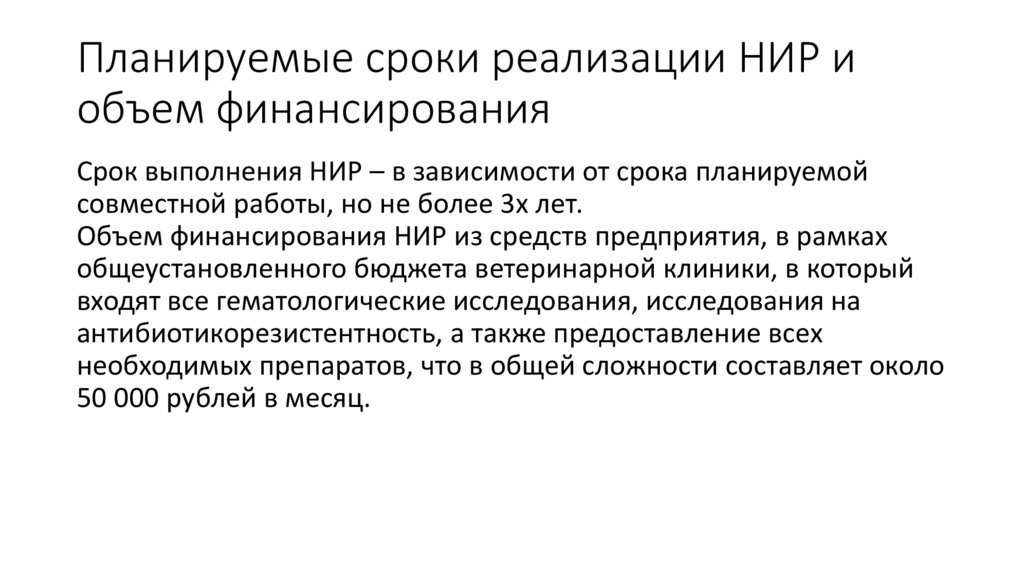 Планируемые сроки реализации НИР и объем финансирования

Срок выполнения НИР – в зависимости от срока планируемой совместной работы, но не более 3х лет.
Объем финансирования НИР из средств предприятия, в рамках общеустановленного бюджета ветеринарной клиники, в который входят все гематологические исследования, исследования на антибиотикорезистентность, а также предоставление всех необходимых препаратов, что в общей сложности составляет около 50 000 рублей в месяц.